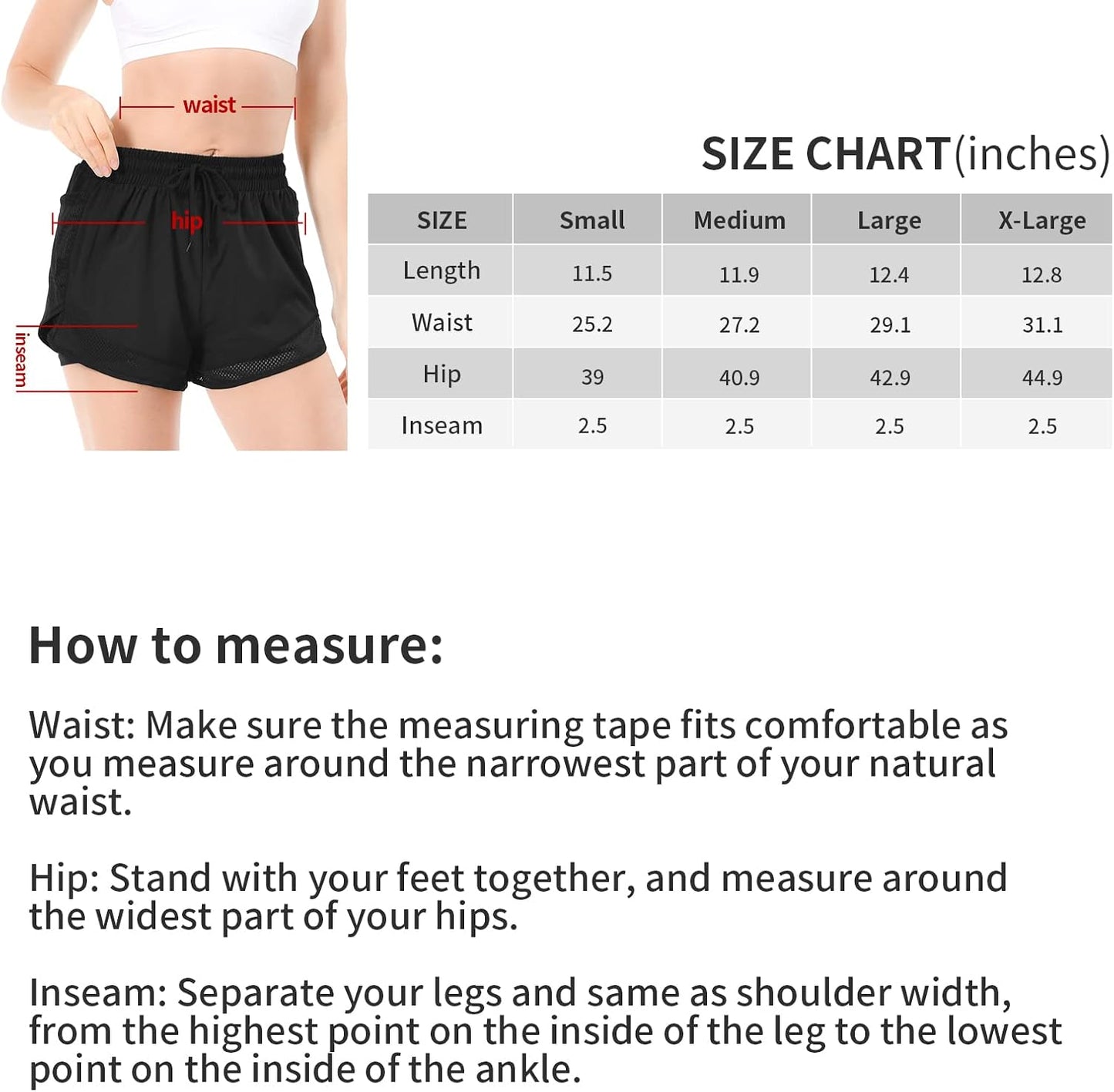 waist

hip

inseam

SIZE CHART(inches)

| SIZE | Small | Medium | Large | X-Large |
|---|---|---|---|---|
| Length | 11.5 | 11.9 | 12.4 | 12.8 |
| Waist | 25.2 | 27.2 | 29.1 | 31.1 |
| Hip | 39 | 40.9 | 42.9 | 44.9 |
| Inseam | 2.5 | 2.5 | 2.5 | 2.5 |

How to measure:

Waist: Make sure the measuring tape fits comfortable as you measure around the narrowest part of your natural waist.

Hip: Stand with your feet together, and measure around the widest part of your hips.

Inseam: Separate your legs and same as shoulder width, from the highest point on the inside of the leg to the lowest point on the inside of the ankle.